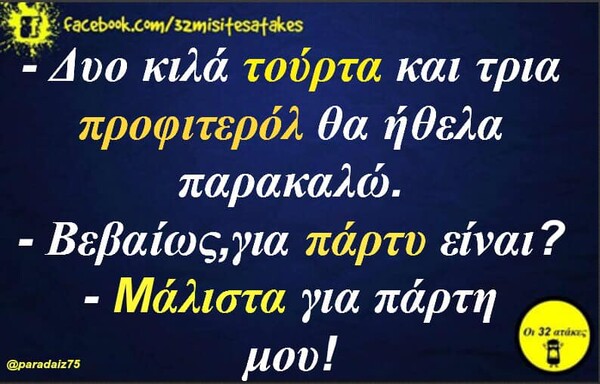 facebook.com/32misitesatakes

- Δυο κιλά τούρτα και τρια προφιτερόλ θα ήθελα παρακαλώ.
- Βεβαίως,για πάρτυ είναι?
- Μάλιστα για πάρτη μου!

@paradaiz75

Οι 32 ατάκες